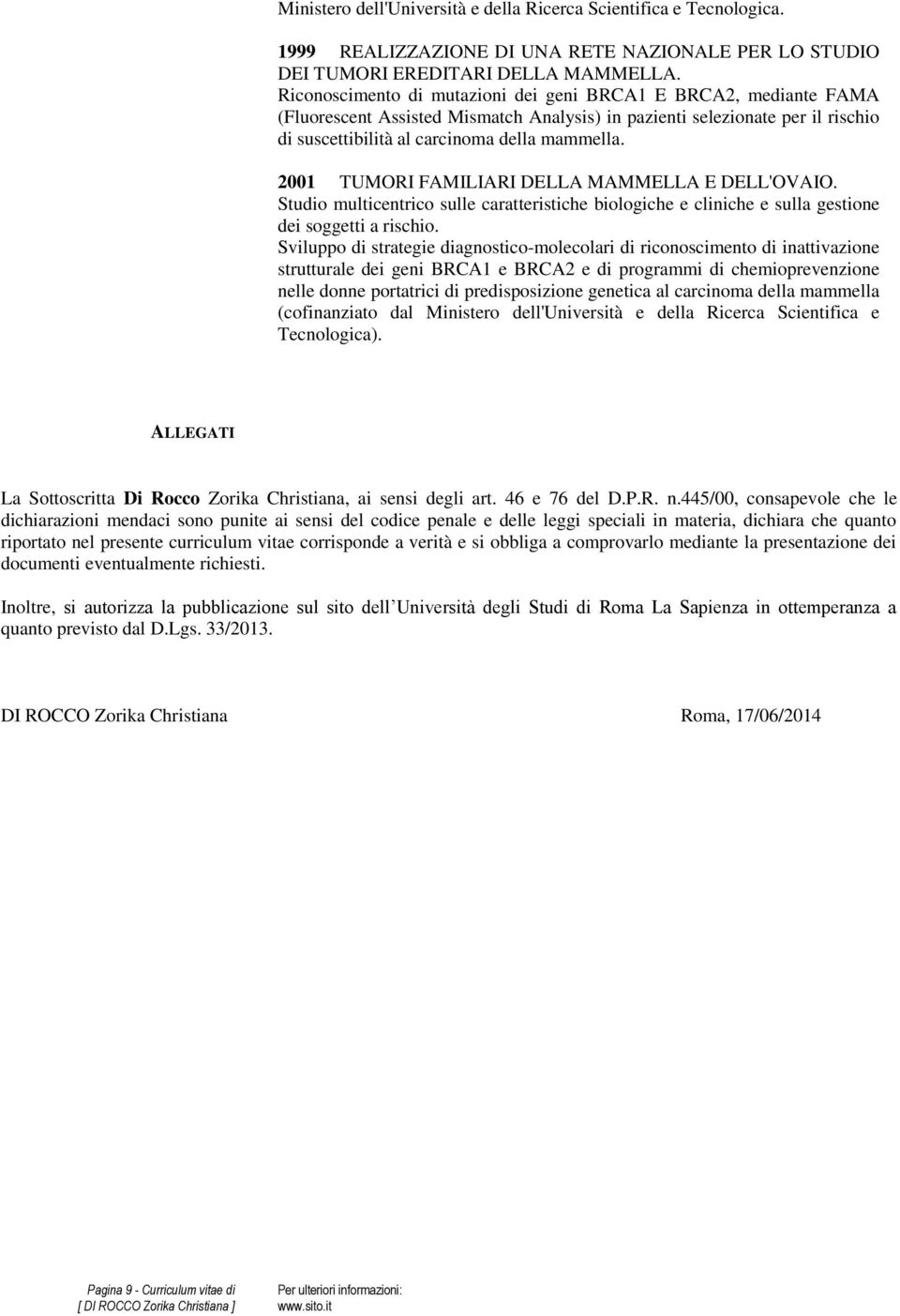 Ministero dell'Università e della Ricerca Scientifica e Tecnologica.

1999 REALIZZAZIONE DI UNA RETE NAZIONALE PER LO STUDIO DEI TUMORI EREDITARI DELLA MAMMELLA.
Riconoscimento di mutazioni dei geni BRCA1 E BRCA2, mediante FAMA (Fluorescent Assisted Mismatch Analysis) in pazienti selezionate per il rischio di suscettibilità al carcinoma della mammella.

2001 TUMORI FAMILIARI DELLA MAMMELLA E DELL'OVAIO.
Studio multicentrico sulle caratteristiche biologiche e cliniche e sulla gestione dei soggetti a rischio.
Sviluppo di strategie diagnostico-molecolari di riconoscimento di inattivazione strutturale dei geni BRCA1 e BRCA2 e di programmi di chemioprevenzione nelle donne portatrici di predisposizione genetica al carcinoma della mammella (cofinanziato dal Ministero dell'Università e della Ricerca Scientifica e Tecnologica).

ALLEGATI

La Sottoscritta Di Rocco Zorika Christiana, ai sensi degli art. 46 e 76 del D.P.R. n.445/00, consapevole che le dichiarazioni mendaci sono punite ai sensi del codice penale e delle leggi speciali in materia, dichiara che quanto riportato nel presente curriculum vitae corrisponde a verità e si obbliga a comprovarlo mediante la presentazione dei documenti eventualmente richiesti.

Inoltre, si autorizza la pubblicazione sul sito dell Università degli Studi di Roma La Sapienza in ottemperanza a quanto previsto dal D.Lgs. 33/2013.

DI ROCCO Zorika Christiana Roma, 17/06/2014

Pagina 9 - Curriculum vitae di
[ DI ROCCO Zorika Christiana ]

Per ulteriori informazioni:
www.sito.it